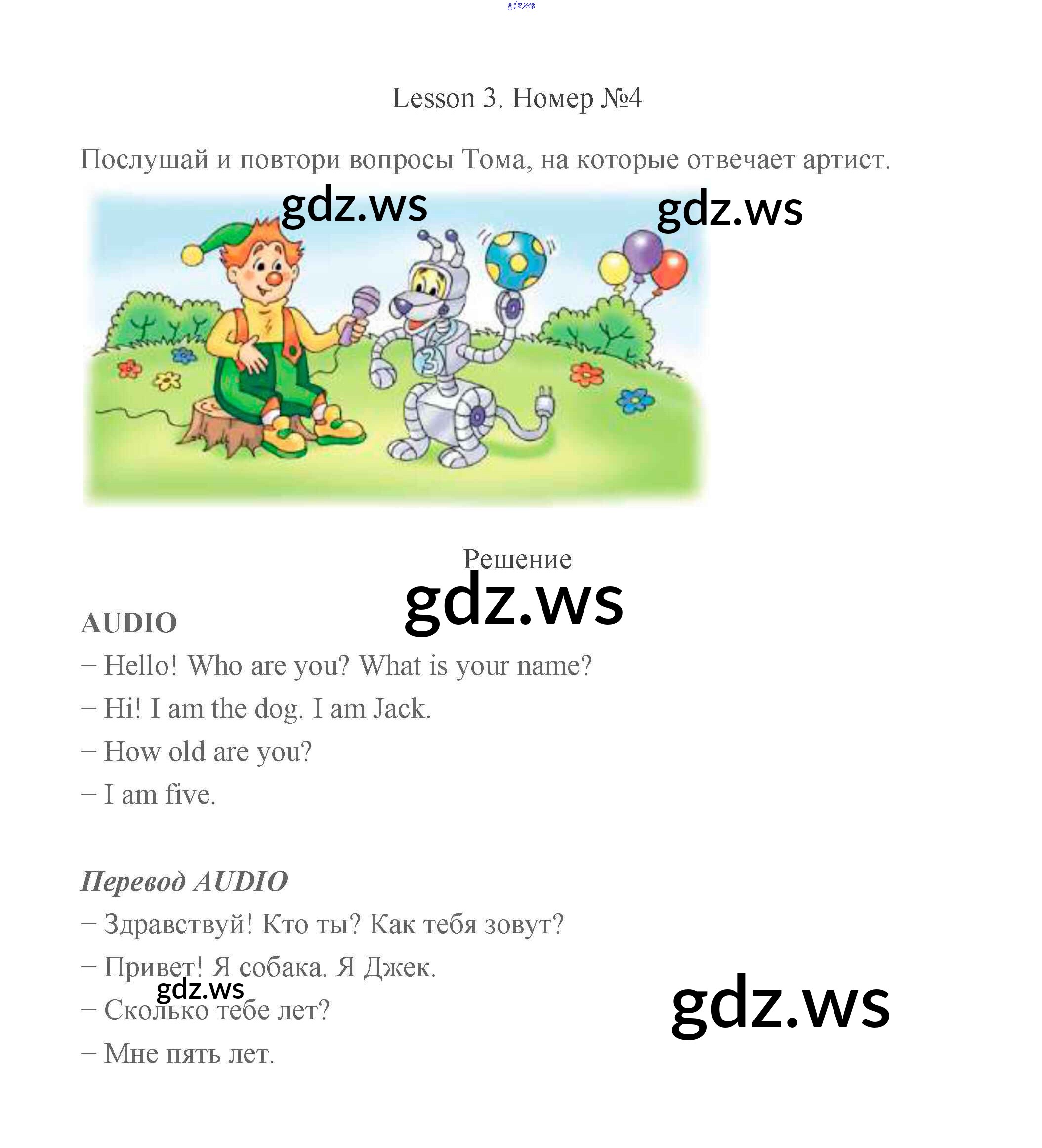 gdz.ws

Lesson 3. Номер №4

Послушай и повтори вопросы Тома, на которые отвечает артист.

gdz.ws gdz.ws

3

Решение

gdz.ws

AUDIO

– Hello! Who are you? What is your name?

– Hi! I am the dog. I am Jack.

– How old are you?

– I am five.

Перевод AUDIO

– Здравствуй! Кто ты? Как тебя зовут?

– Привет! Я собака. Я Джек.

gdz.ws

– Сколько тебе лет?

gdz.ws

– Мне пять лет.